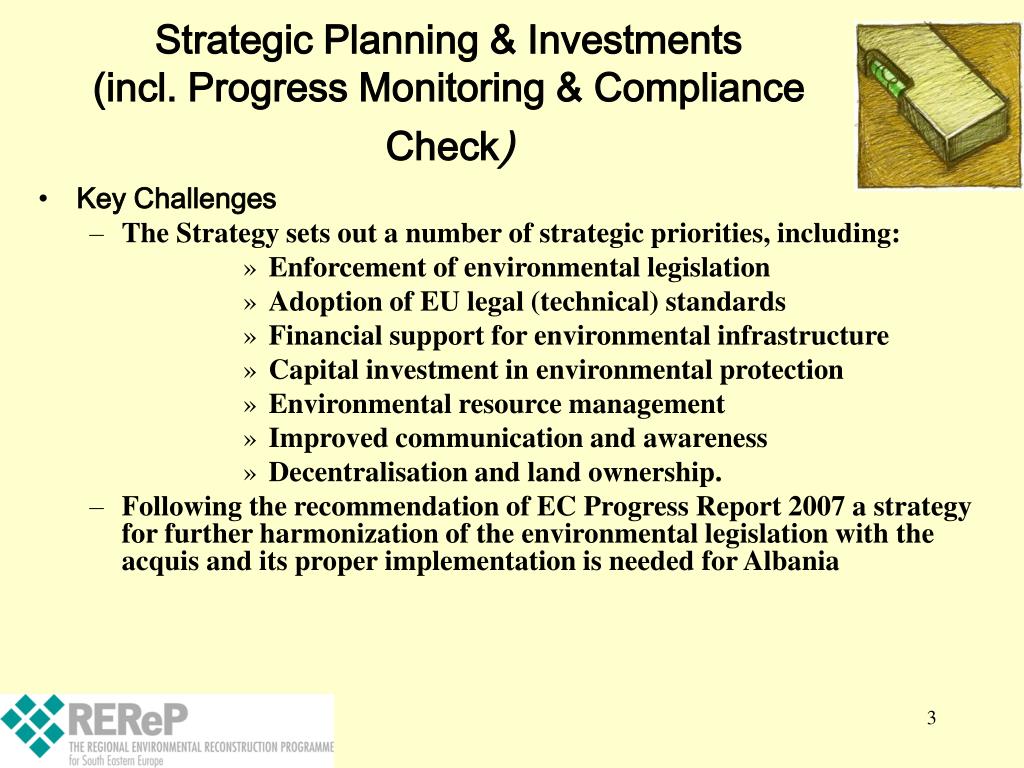 Strategic Planning & Investments (incl. Progress Monitoring & Compliance Check)

• Key Challenges
– The Strategy sets out a number of strategic priorities, including:
» Enforcement of environmental legislation
» Adoption of EU legal (technical) standards
» Financial support for environmental infrastructure
» Capital investment in environmental protection
» Environmental resource management
» Improved communication and awareness
» Decentralisation and land ownership.
– Following the recommendation of EC Progress Report 2007 a strategy for further harmonization of the environmental legislation with the acquis and its proper implementation is needed for Albania

REReP
THE REGIONAL ENVIRONMENTAL RECONSTRUCTION PROGRAMME for South Eastern Europe

3